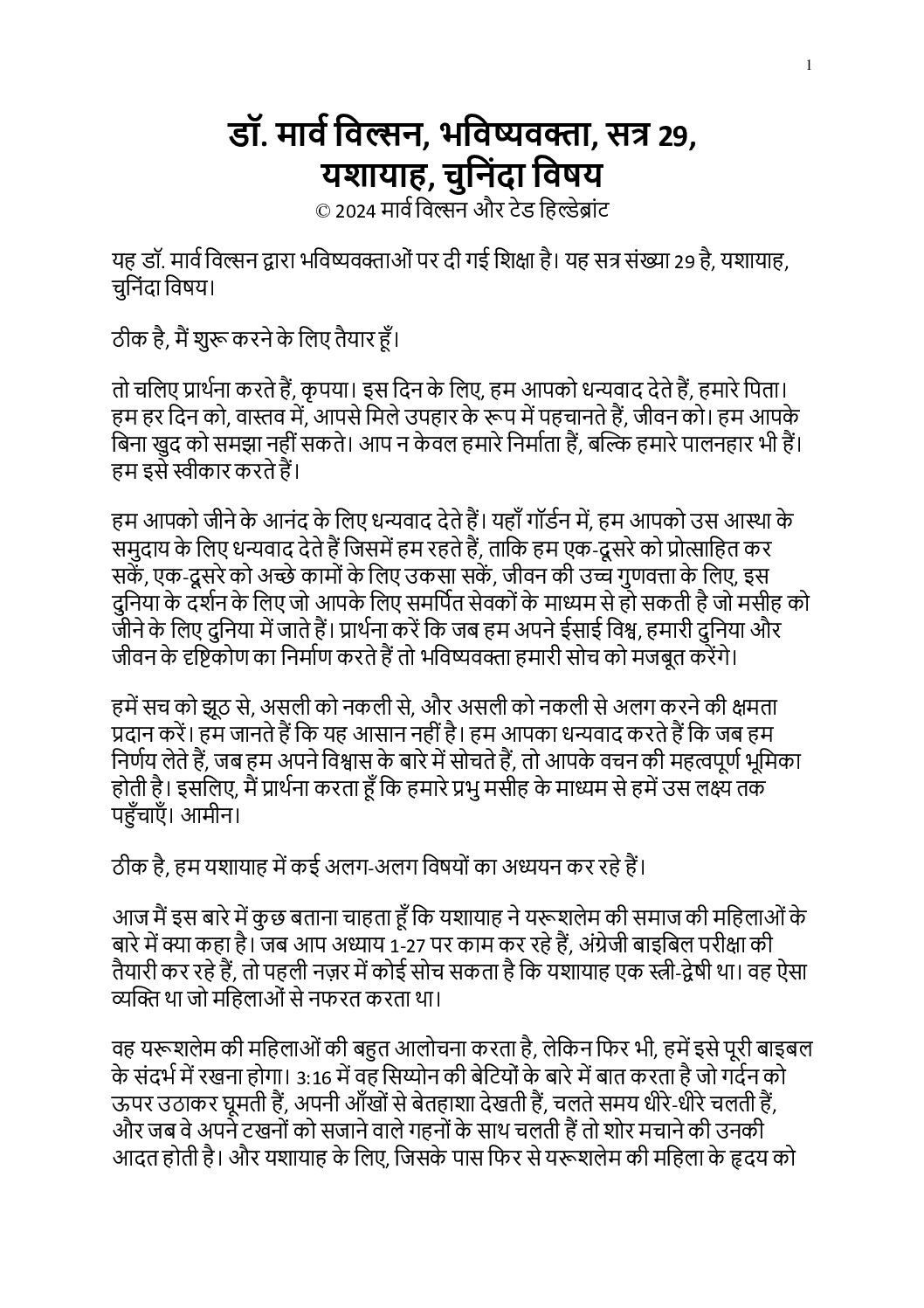 1

डॉ. मार्व विल्सन, भविष्यवक्ता, सत्र 29, यशायाह, चुनिंदा विषय
© 2024 मार्व विल्सन और टेड हिल्डेब्रांट

यह डॉ. मार्व विल्सन द्वारा भविष्यवक्ताओं पर दी गई शिक्षा है। यह सत्र संख्या 29 है, यशायाह, चुनिंदा विषय।

ठीक है, मैं शुरू करने के लिए तैयार हूँ।

तो चलिए प्रार्थना करते हैं, कृपया। इस दिन के लिए, हम आपको धन्यवाद देते हैं, हमारे पिता। हम हर दिन को, वास्तव में, आपसे मिले उपहार के रूप में पहचानते हैं, जीवन को। हम आपके बिना खुद को समझा नहीं सकते। आप न केवल हमारे निर्माता हैं, बल्कि हमारे पालनहार भी हैं। हम इसे स्वीकार करते हैं।

हम आपको जीने के आनंद के लिए धन्यवाद देते हैं। यहाँ गॉर्डन में, हम आपको उस आस्था के समुदाय के लिए धन्यवाद देते हैं जिसमें हम रहते हैं, ताकि हम एक-दूसरे को प्रोत्साहित कर सकें, एक-दूसरे को अच्छे कामों के लिए उकसा सकें, जीवन की उच्च गुणवत्ता के लिए, इस दुनिया के दर्शन के लिए जो आपके लिए समर्पित सेवकों के माध्यम से हो सकती है जो मसीह को जीने के लिए दुनिया में जाते हैं। प्रार्थना करें कि जब हम अपने ईसाई विश्व, हमारी दुनिया और जीवन के दृष्टिकोण का निर्माण करते हैं तो भविष्यवक्ता हमारी सोच को मजबूत करेंगे।

हमें सच को झूठ से, असली को नकली से, और असली को नकली से अलग करने की क्षमता प्रदान करें। हम जानते हैं कि यह आसान नहीं है। हम आपका धन्यवाद करते हैं कि जब हम निर्णय लेते हैं, जब हम अपने विश्वास के बारे में सोचते हैं, तो आपके वचन की महत्वपूर्ण भूमिका होती है। इसलिए, मैं प्रार्थना करता हूँ कि हमारे प्रभु मसीह के माध्यम से हमें उस लक्ष्य तक पहुँचाएँ। आमीन।

ठीक है, हम यशायाह में कई अलग-अलग विषयों का अध्ययन कर रहे हैं।

आज मैं इस बारे में कुछ बताना चाहता हूँ कि यशायाह ने यरूशलेम की समाज की महिलाओं के बारे में क्या कहा है। जब आप अध्याय 1-27 पर काम कर रहे हैं, अंग्रेजी बाइबिल परीक्षा की तैयारी कर रहे हैं, तो पहली नज़र में कोई सोच सकता है कि यशायाह एक स्त्री-द्वेषी था। वह ऐसा व्यक्ति था जो महिलाओं से नफरत करता था।

वह यरूशलेम की महिलाओं की बहुत आलोचना करता है, लेकिन फिर भी, हमें इसे पूरी बाइबल के संदर्भ में रखना होगा। 3:16 में वह सिय्योन की बेटियों के बारे में बात करता है जो गर्दन को ऊपर उठाकर घूमती हैं, अपनी आँखों से बेतहाशा देखती हैं, चलते समय धीरे-धीरे चलती हैं, और जब वे अपने टखनों को सजाने वाले गहनों के साथ चलती हैं तो शोर मचाने की उनकी आदत होती है। और यशायाह के लिए, जिसके पास फिर से यरूशलेम की महिला के हृदय को